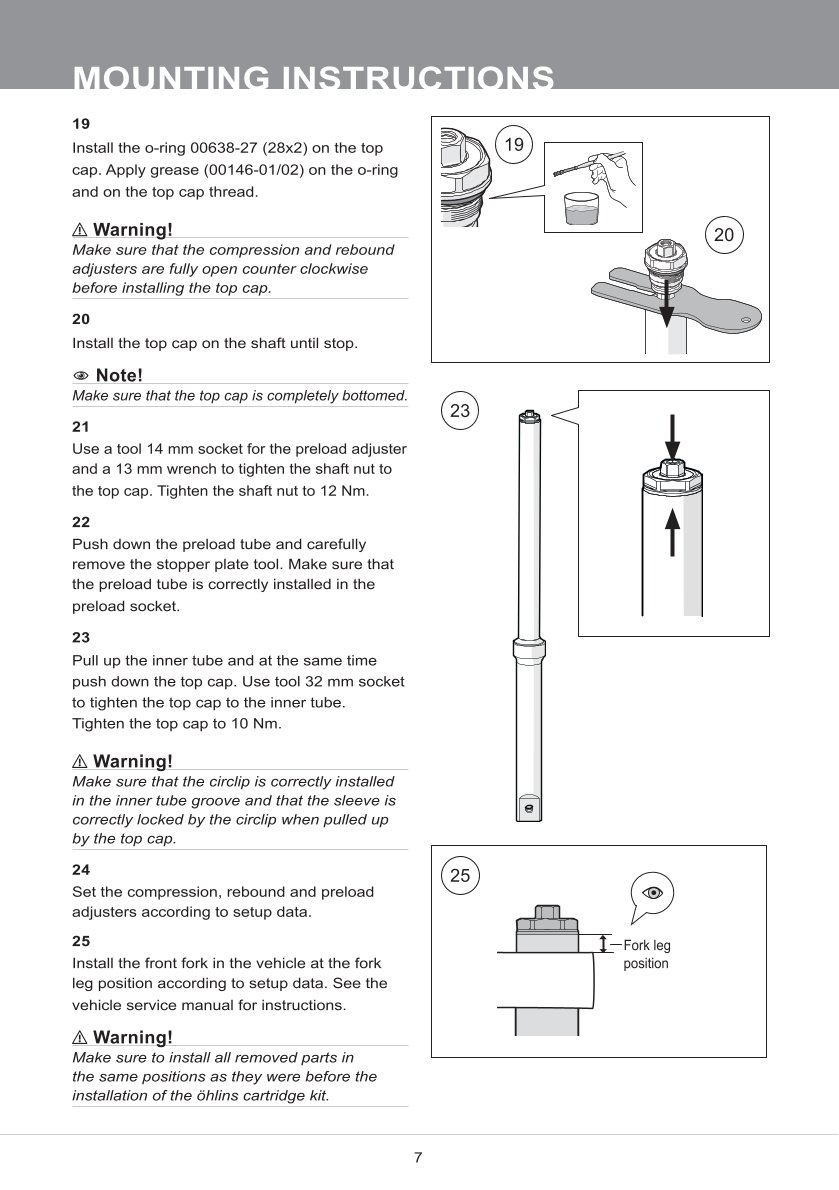 MOUNTING INSTRUCTIONS

19

Install the o-ring 00638-27 (28x2) on the top cap. Apply grease (00146-01/02) on the o-ring and on the top cap thread.

⚠ Warning!

Make sure that the compression and rebound adjusters are fully open counter clockwise before installing the top cap.

20

Install the top cap on the shaft until stop.

Note!

Make sure that the top cap is completely bottomed.

21

Use a tool 14 mm socket for the preload adjuster and a 13 mm wrench to tighten the shaft nut to the top cap. Tighten the shaft nut to 12 Nm.

22

Push down the preload tube and carefully remove the stopper plate tool. Make sure that the preload tube is correctly installed in the preload socket.

23

Pull up the inner tube and at the same time push down the top cap. Use tool 32 mm socket to tighten the top cap to the inner tube. Tighten the top cap to 10 Nm.

⚠ Warning!

Make sure that the circlip is correctly installed in the inner tube groove and that the sleeve is correctly locked by the circlip when pulled up by the top cap.

24

Set the compression, rebound and preload adjusters according to setup data.

25

Install the front fork in the vehicle at the fork leg position according to setup data. See the vehicle service manual for instructions.

⚠ Warning!

Make sure to install all removed parts in the same positions as they were before the installation of the öhlins cartridge kit.

19

20

23

25

Fork leg position

7